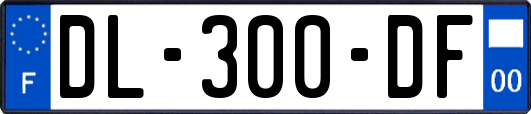 F
DL-300-DF
00